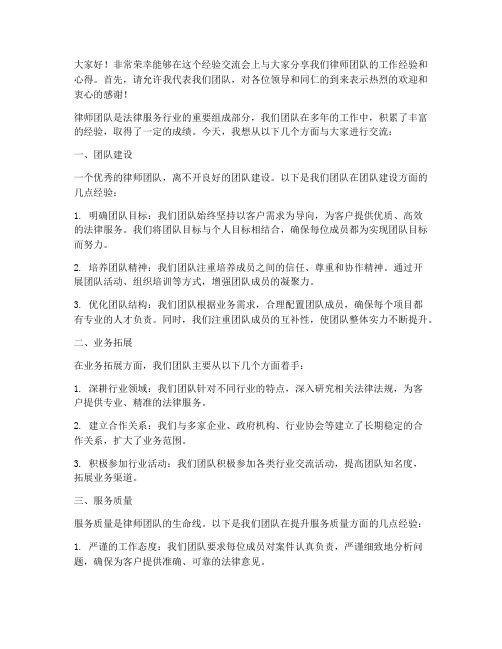 大家好！非常荣幸能够在这个经验交流会上与大家分享我们律师团队的工作经验和心得。首先，请允许我代表我们团队，对各位领导和同仁的到来表示热烈的欢迎和衷心的感谢！

律师团队是法律服务行业的重要组成部分，我们团队在多年的工作中，积累了丰富的经验，取得了一定的成绩。今天，我想从以下几个方面与大家进行交流：

一、团队建设

一个优秀的律师团队，离不开良好的团队建设。以下是我们团队在团队建设方面的几点经验：

1. 明确团队目标：我们团队始终坚持以客户需求为导向，为客户提供优质、高效的法律服务。我们将团队目标与个人目标相结合，确保每位成员都为实现团队目标而努力。

2. 培养团队精神：我们团队注重培养成员之间的信任、尊重和协作精神。通过开展团队活动、组织培训等方式，增强团队成员的凝聚力。

3. 优化团队结构：我们团队根据业务需求，合理配置团队成员，确保每个项目都有专业的人才负责。同时，我们注重团队成员的互补性，使团队整体实力不断提升。

二、业务拓展

在业务拓展方面，我们团队主要从以下几个方面着手：

1. 深耕行业领域：我们团队针对不同行业的特点，深入研究相关法律法规，为客户提供专业、精准的法律服务。

2. 建立合作关系：我们与多家企业、政府机构、行业协会等建立了长期稳定的合作关系，扩大了业务范围。

3. 积极参加行业活动：我们团队积极参加各类行业交流活动，提高团队知名度，拓展业务渠道。

三、服务质量

服务质量是律师团队的生命线。以下是我们团队在提升服务质量方面的几点经验：

1. 严谨的工作态度：我们团队要求每位成员对案件认真负责，严谨细致地分析问题，确保为客户提供准确、可靠的法律意见。